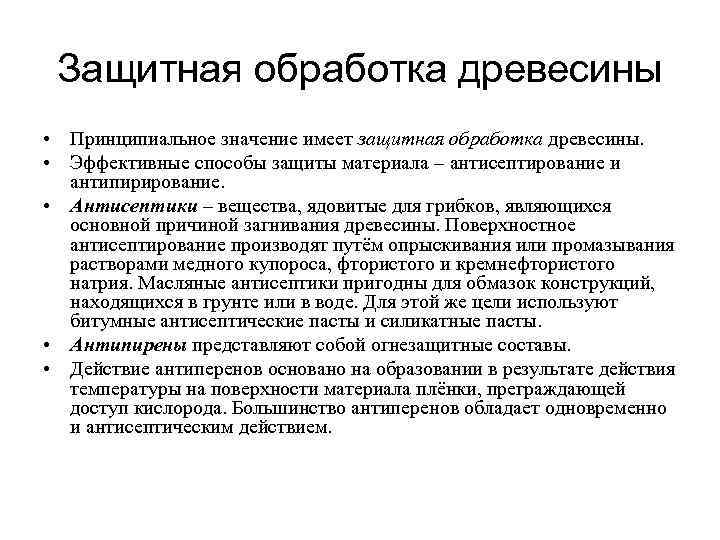 Защитная обработка древесины

• Принципиальное значение имеет защитная обработка древесины.
• Эффективные способы защиты материала – антисептирование и антипирирование.
• Антисептики – вещества, ядовитые для грибков, являющихся основной причиной загнивания древесины. Поверхностное антисептирование производят путём опрыскивания или промазывания растворами медного купороса, фтористого и кремнефтористого натрия. Масляные антисептики пригодны для обмазок конструкций, находящихся в грунте или в воде. Для этой же цели используют битумные антисептические пасты и силикатные пасты.
• Антипирены представляют собой огнезащитные составы.
• Действие антиперенов основано на образовании в результате действия температуры на поверхности материала плёнки, преграждающей доступ кислорода. Большинство антиперенов обладает одновременно и антисептическим действием.